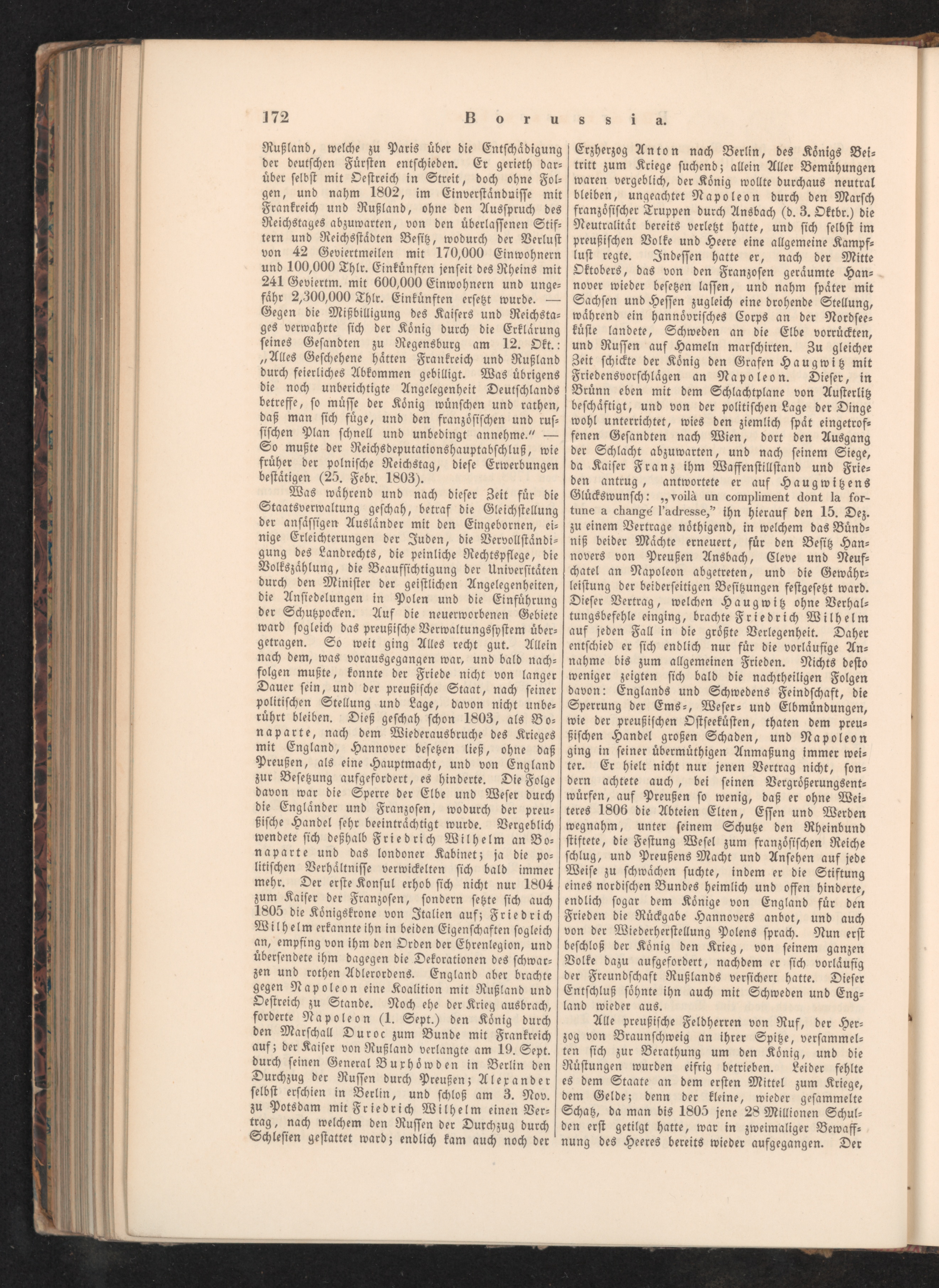 172 Borussia.

Rußland, welche zu Paris über die Entschädigung der deutschen Fürsten entschieden. Er gerieth darüber selbst mit Oestreich in Streit, doch ohne Folgen, und nahm 1802, im Einverständnisse mit Frankreich und Rußland, ohne den Ausspruch des Reichstages abzuwarten, von den überlassenen Stiftern und Reichsstädten Besitz, wodurch der Verlust von 42 Geviertmeilen mit 170,000 Einwohnern und 100,000 Thlr. Einkünften jenseit des Rheins mit 241 Geviertm. mit 600,000 Einwohnern und ungefähr 2,300,000 Thlr. Einkünften ersetzt wurde. — Gegen die Mißbilligung des Kaisers und Reichstages verwahrte sich der König durch die Erklärung seines Gesandten zu Regensburg am 12. Okt.: „Alles Geschehene hätten Frankreich und Rußland durch feierliches Abkommen gebilligt. Was übrigens die noch unberichtigte Angelegenheit Deutschlands betreffe, so müsse der König wünschen und rathen, daß man sich füge, und den französischen und russischen Plan schnell und unbedingt annehme.“ — So mußte der Reichsdeputationshauptabschluß, wie früher der polnische Reichstag, diese Erwerbungen bestätigen (25. Febr. 1803).

Was während und nach dieser Zeit für die Staatsverwaltung geschah, betraf die Gleichstellung der ansässigen Ausländer mit den Eingebornen, einige Erleichterungen der Juden, die Vervollständigung des Landrechts, die peinliche Rechtspflege, die Volkszählung, die Beaufsichtigung der Universitäten durch den Minister der geistlichen Angelegenheiten, die Ansiedelungen in Polen und die Einführung der Schutzpocken. Auf die neuerworbenen Gebiete ward sogleich das preußische Verwaltungssystem übergetragen. So weit ging Alles recht gut. Allein nach dem, was vorausgegangen war, und bald nachfolgen mußte, konnte der Friede nicht von langer Dauer sein, und der preußische Staat, nach seiner politischen Stellung und Lage, davon nicht unberührt bleiben. Dieß geschah schon 1803, als Bonaparte, nach dem Wiederausbruche des Krieges mit England, Hannover besetzen ließ, ohne daß Preußen, als eine Hauptmacht, und von England zur Besetzung aufgefordert, es hinderte. Die Folge davon war die Sperre der Elbe und Weser durch die Engländer und Franzosen, wodurch der preußische Handel sehr beeinträchtigt wurde. Vergeblich wendete sich deßhalb Friedrich Wilhelm an Bonaparte und das londoner Kabinet; ja die politischen Verhältnisse verwickelten sich bald immer mehr. Der erste Konsul erhob sich nicht nur 1804 zum Kaiser der Franzosen, sondern setzte sich auch 1805 die Königskrone von Italien auf; Friedrich Wilhelm erkannte ihn in beiden Eigenschaften sogleich an, empfing von ihm den Orden der Ehrenlegion, und übersendete ihm dagegen die Dekorationen des schwarzen und rothen Adlerordens. England aber brachte gegen Napoleon eine Koalition mit Rußland und Oestreich zu Stande. Noch ehe der Krieg ausbrach, forderte Napoleon (1. Sept.) den König durch den Marschall Duroc zum Bunde mit Frankreich auf; der Kaiser von Rußland verlangte am 19. Sept. durch seinen General Buxhöwden in Berlin den Durchzug der Russen durch Preußen; Alexander selbst erschien in Berlin, und schloß am 3. Nov. zu Potsdam mit Friedrich Wilhelm einen Vertrag, nach welchem den Russen der Durchzug durch Schlesien gestattet ward; endlich kam auch noch der Erzherzog Anton nach Berlin, des Königs Beitritt zum Kriege suchend; allein Aller Bemühungen waren vergeblich, der König wollte durchaus neutral bleiben, ungeachtet Napoleon durch den Marsch französischer Truppen durch Ansbach (d. 3. Oktbr.) die Neutralität bereits verletzt hatte, und sich selbst im preußischen Volke und Heere eine allgemeine Kampflust regte. Indessen hatte er, nach der Mitte Oktobers, das von den Franzosen geräumte Hannover wieder besetzen lassen, und nahm später mit Sachsen und Hessen zugleich eine drohende Stellung, während ein hannövrisches Corps an der Nordseeküste landete, Schweden an die Elbe vorrückten, und Russen auf Hameln marschirten. Zu gleicher Zeit schickte der König den Grafen Haugwitz mit Friedensvorschlägen an Napoleon. Dieser, in Brünn eben mit dem Schlachtplane von Austerlitz beschäftigt, und von der politischen Lage der Dinge wohl unterrichtet, wies den ziemlich spät eingetroffenen Gesandten nach Wien, dort den Ausgang der Schlacht abzuwarten, und nach seinem Siege, da Kaiser Franz ihm Waffenstillstand und Frieden antrug, antwortete er auf Haugwitzens Glückswunsch: „voilà un compliment dont la fortune a changé l'adresse,“ ihn hierauf den 15. Dez. zu einem Vertrage nöthigend, in welchem das Bündniß beider Mächte erneuert, für den Besitz Hannovers von Preußen Ansbach, Cleve und Neufchatel an Napoleon abgetreten, und die Gewährleistung der beiderseitigen Besitzungen festgesetzt ward. Dieser Vertrag, welchen Haugwitz ohne Verhaltungsbefehle einging, brachte Friedrich Wilhelm auf jeden Fall in die größte Verlegenheit. Daher entschied er sich endlich nur für die vorläufige Annahme bis zum allgemeinen Frieden. Nichts desto weniger zeigten sich bald die nachtheiligen Folgen davon: Englands und Schwedens Feindschaft, die Sperrung der Ems-, Weser- und Elbmündungen, wie der preußischen Ostseeküsten, thaten dem preußischen Handel großen Schaden, und Napoleon ging in seiner übermüthigen Anmaßung immer weiter. Er hielt nicht nur jenen Vertrag nicht, sondern achtete auch, bei seinen Vergrößerungsentwürfen, auf Preußen so wenig, daß er ohne Weiteres 1806 die Abteien Elten, Essen und Werden wegnahm, unter seinem Schutze den Rheinbund stiftete, die Festung Wesel zum französischen Reiche schlug, und Preußens Macht und Ansehen auf jede Weise zu schwächen suchte, indem er die Stiftung eines nordischen Bundes heimlich und offen hinderte, endlich sogar dem Könige von England für den Frieden die Rückgabe Hannovers anbot, und auch von der Wiederherstellung Polens sprach. Nun erst beschloß der König den Krieg, von seinem ganzen Volke dazu aufgefordert, nachdem er sich vorläufig der Freundschaft Rußlands versichert hatte. Dieser Entschluß söhnte ihn auch mit Schweden und England wieder aus.

Alle preußische Feldherren von Ruf, der Herzog von Braunschweig an ihrer Spitze, versammelten sich zur Berathung um den König, und die Rüstungen wurden eifrig betrieben. Leider fehlte es dem Staate an dem ersten Mittel zum Kriege, dem Gelde; denn der kleine, wieder gesammelte Schatz, da man bis 1805 jene 28 Millionen Schulden erst getilgt hatte, war in zweimaliger Bewaffnung des Heeres bereits wieder aufgegangen. Der